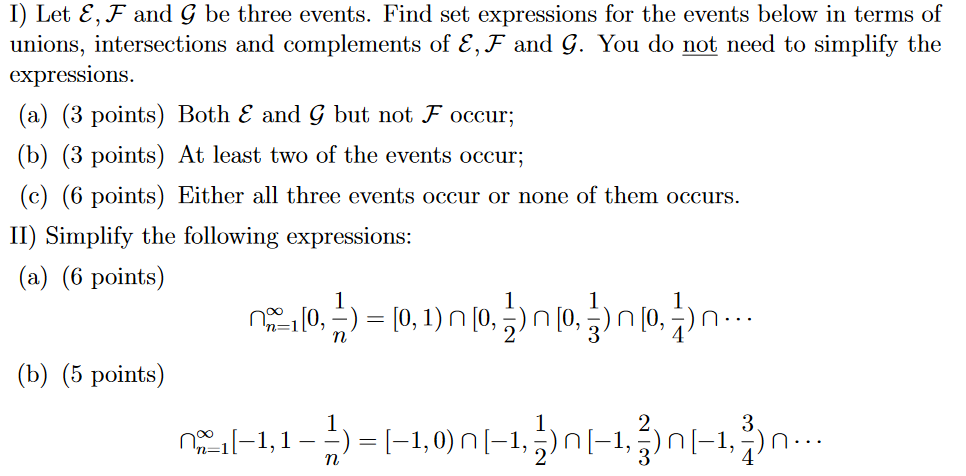 I) Let $\mathcal{E}, \mathcal{F}$ and $\mathcal{G}$ be three events. Find set expressions for the events below in terms of unions, intersections and complements of $\mathcal{E}, \mathcal{F}$ and $\mathcal{G}$. You do not need to simplify the expressions.

(a) (3 points) Both $\mathcal{E}$ and $\mathcal{G}$ but not $\mathcal{F}$ occur;

(b) (3 points) At least two of the events occur;

(c) (6 points) Either all three events occur or none of them occurs.

II) Simplify the following expressions:

(a) (6 points)

$\cap_{n=1}^{\infty}[0, \frac{1}{n}) = [0,1) \cap [0, \frac{1}{2}) \cap [0, \frac{1}{3}) \cap [0, \frac{1}{4}) \cap \cdots$

(b) (5 points)

$\cap_{n=1}^{\infty}[-1, 1-\frac{1}{n}) = [-1,0) \cap [-1, \frac{1}{2}) \cap [-1, \frac{2}{3}) \cap [-1, \frac{3}{4}) \cap \cdots$